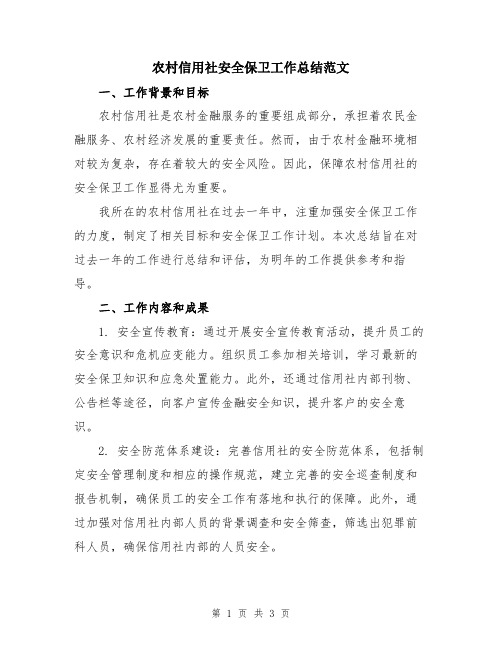 农村信用社安全保卫工作总结范文

一、工作背景和目标

农村信用社是农村金融服务的重要组成部分，承担着农民金融服务、农村经济发展的重要责任。然而，由于农村金融环境相对较为复杂，存在着较大的安全风险。因此，保障农村信用社的安全保卫工作显得尤为重要。

我所在的农村信用社在过去一年中，注重加强安全保卫工作的力度，制定了相关目标和安全保卫工作计划。本次总结旨在对过去一年的工作进行总结和评估，为明年的工作提供参考和指导。

二、工作内容和成果

1. 安全宣传教育：通过开展安全宣传教育活动，提升员工的安全意识和危机应变能力。组织员工参加相关培训，学习最新的安全保卫知识和应急处置能力。此外，还通过信用社内部刊物、公告栏等途径，向客户宣传金融安全知识，提升客户的安全意识。

2. 安全防范体系建设：完善信用社的安全防范体系，包括制定安全管理制度和相应的操作规范，建立完善的安全巡查制度和报告机制，确保员工的安全工作有落地和执行的保障。此外，通过加强对信用社内部人员的背景调查和安全筛查，筛选出犯罪前科人员，确保信用社内部的人员安全。

第 1 页 共 3 页